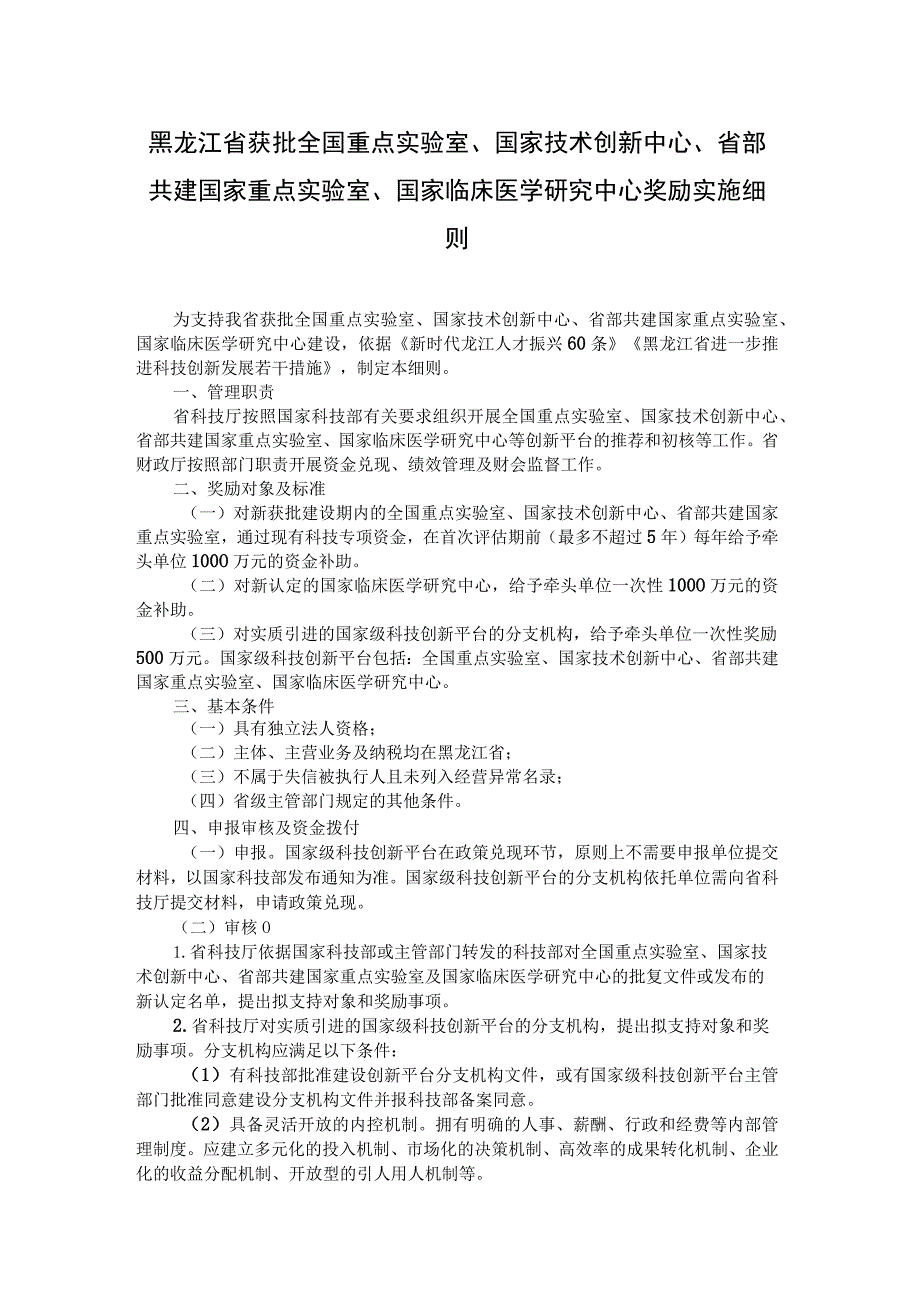 黑龙江省获批全国重点实验室、国家技术创新中心、省部共建国家重点实验室、国家临床医学研究中心奖励实施细则

为支持我省获批全国重点实验室、国家技术创新中心、省部共建国家重点实验室、国家临床医学研究中心建设，依据《新时代龙江人才振兴60条》《黑龙江省进一步推进科技创新发展若干措施》，制定本细则。

一、管理职责

省科技厅按照国家科技部有关要求组织开展全国重点实验室、国家技术创新中心、省部共建国家重点实验室、国家临床医学研究中心等创新平台的推荐和初核等工作。省财政厅按照部门职责开展资金兑现、绩效管理及财会监督工作。

二、奖励对象及标准

（一）对新获批建设期内的全国重点实验室、国家技术创新中心、省部共建国家重点实验室，通过现有科技专项资金，在首次评估期前（最多不超过5年）每年给予牵头单位1000万元的资金补助。

（二）对新认定的国家临床医学研究中心，给予牵头单位一次性1000万元的资金补助。

（三）对实质引进的国家级科技创新平台的分支机构，给予牵头单位一次性奖励500万元。国家级科技创新平台包括：全国重点实验室、国家技术创新中心、省部共建国家重点实验室、国家临床医学研究中心。

三、基本条件

（一）具有独立法人资格；

（二）主体、主营业务及纳税均在黑龙江省；

（三）不属于失信被执行人且未列入经营异常名录；

（四）省级主管部门规定的其他条件。

四、申报审核及资金拨付

（一）申报。国家级科技创新平台在政策兑现环节，原则上不需要申报单位提交材料，以国家科技部发布通知为准。国家级科技创新平台的分支机构依托单位需向省科技厅提交材料，申请政策兑现。

（二）审核0

1.省科技厅依据国家科技部或主管部门转发的科技部对全国重点实验室、国家技术创新中心、省部共建国家重点实验室及国家临床医学研究中心的批复文件或发布的新认定名单，提出拟支持对象和奖励事项。

2.省科技厅对实质引进的国家级科技创新平台的分支机构，提出拟支持对象和奖励事项。分支机构应满足以下条件：

（1）有科技部批准建设创新平台分支机构文件，或有国家级科技创新平台主管部门批准同意建设分支机构文件并报科技部备案同意。

（2）具备灵活开放的内控机制。拥有明确的人事、薪酬、行政和经费等内部管理制度。应建立多元化的投入机制、市场化的决策机制、高效率的成果转化机制、企业化的收益分配机制、开放型的引人用人机制等。